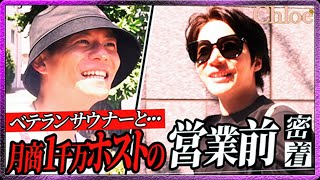 Chloe

ベテランサウナーと…

月商1千万ホストの 営業前 密着